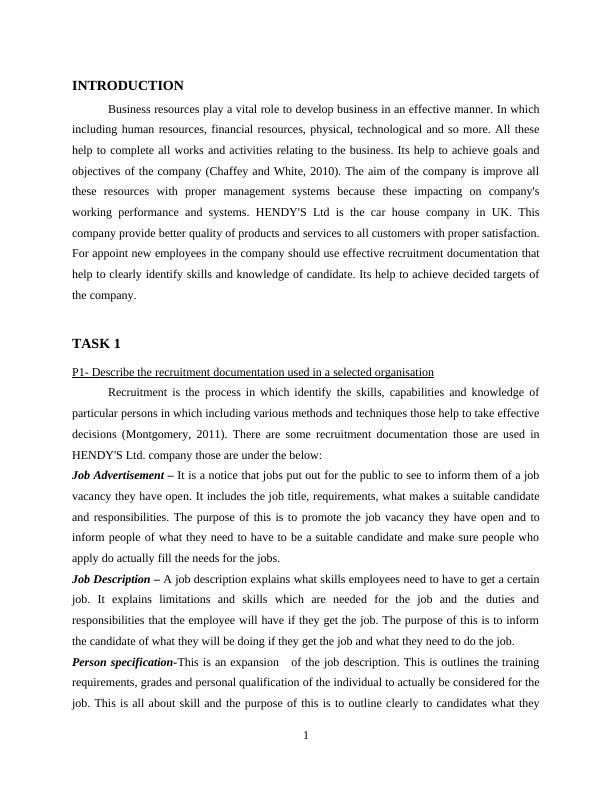 INTRODUCTION

Business resources play a vital role to develop business in an effective manner. In which including human resources, financial resources, physical, technological and so more. All these help to complete all works and activities relating to the business. Its help to achieve goals and objectives of the company (Chaffey and White, 2010). The aim of the company is improve all these resources with proper management systems because these impacting on company's working performance and systems. HENDY'S Ltd is the car house company in UK. This company provide better quality of products and services to all customers with proper satisfaction. For appoint new employees in the company should use effective recruitment documentation that help to clearly identify skills and knowledge of candidate. Its help to achieve decided targets of the company.

TASK 1

P1- Describe the recruitment documentation used in a selected organisation

Recruitment is the process in which identify the skills, capabilities and knowledge of particular persons in which including various methods and techniques those help to take effective decisions (Montgomery, 2011). There are some recruitment documentation those are used in HENDY'S Ltd. company those are under the below:

Job Advertisement – It is a notice that jobs put out for the public to see to inform them of a job vacancy they have open. It includes the job title, requirements, what makes a suitable candidate and responsibilities. The purpose of this is to promote the job vacancy they have open and to inform people of what they need to have to be a suitable candidate and make sure people who apply do actually fill the needs for the jobs.

Job Description – A job description explains what skills employees need to have to get a certain job. It explains limitations and skills which are needed for the job and the duties and responsibilities that the employee will have if they get the job. The purpose of this is to inform the candidate of what they will be doing if they get the job and what they need to do the job.

Person specification-This is an expansion of the job description. This is outlines the training requirements, grades and personal qualification of the individual to actually be considered for the job. This is all about skill and the purpose of this is to outline clearly to candidates what they

1